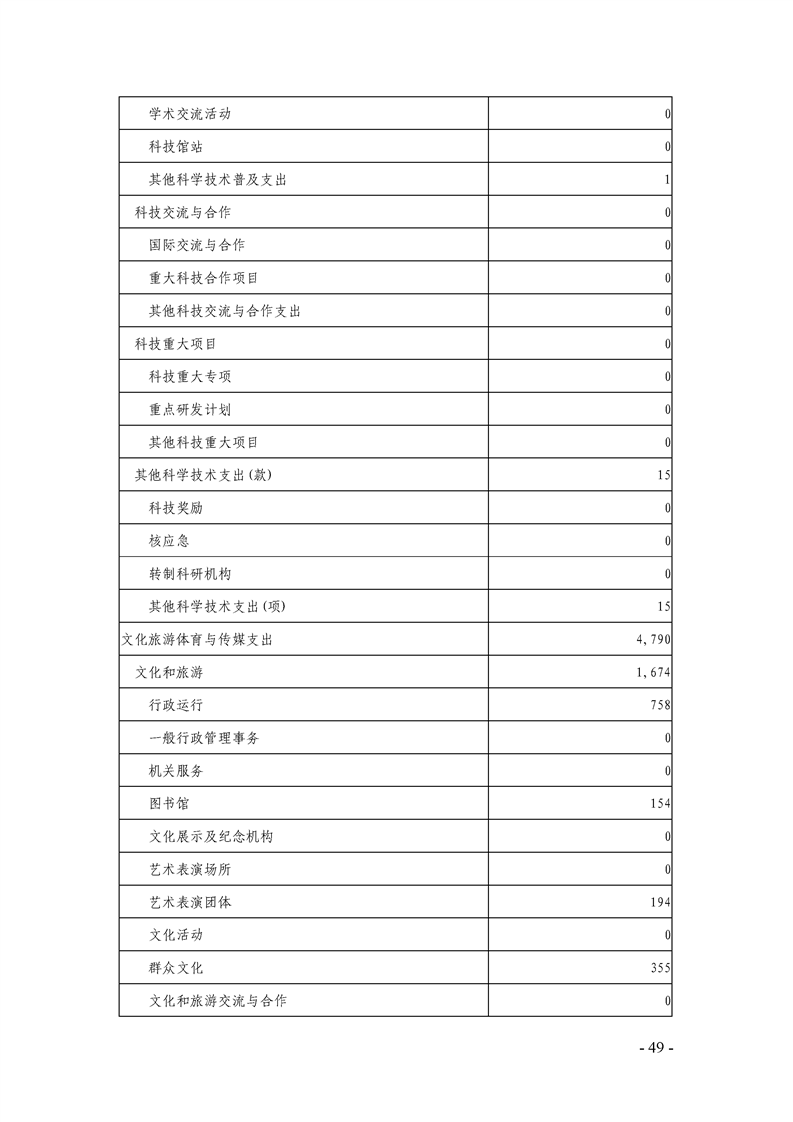 | 学术交流活动 | 0 |
|---|---|
| 科技馆站 | 0 |
| 其他科学技术普及支出 | 1 |
| 科技交流与合作 | 0 |
| 国际交流与合作 | 0 |
| 重大科技合作项目 | 0 |
| 其他科技交流与合作支出 | 0 |
| 科技重大项目 | 0 |
| 科技重大专项 | 0 |
| 重点研发计划 | 0 |
| 其他科技重大项目 | 0 |
| 其他科学技术支出(款) | 15 |
| 科技奖励 | 0 |
| 核应急 | 0 |
| 转制科研机构 | 0 |
| 其他科学技术支出(项) | 15 |
| 文化旅游体育与传媒支出 | 4,790 |
| 文化和旅游 | 1,674 |
| 行政运行 | 758 |
| 一般行政管理事务 | 0 |
| 机关服务 | 0 |
| 图书馆 | 154 |
| 文化展示及纪念机构 | 0 |
| 艺术表演场所 | 0 |
| 艺术表演团体 | 194 |
| 文化活动 | 0 |
| 群众文化 | 355 |
| 文化和旅游交流与合作 | 0 |

- 49 -